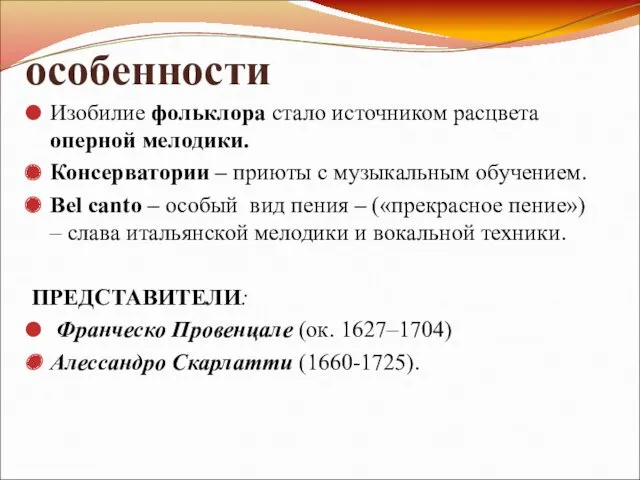 особенности

Изобилие фольклора стало источником расцвета оперной мелодики.

Консерватории – приюты с музыкальным обучением.

Bel canto – особый вид пения – («прекрасное пение») – слава итальянской мелодики и вокальной техники.

ПРЕДСТАВИТЕЛИ:

Франческо Провенцале (ок. 1627–1704)

Алессандро Скарлатти (1660-1725).